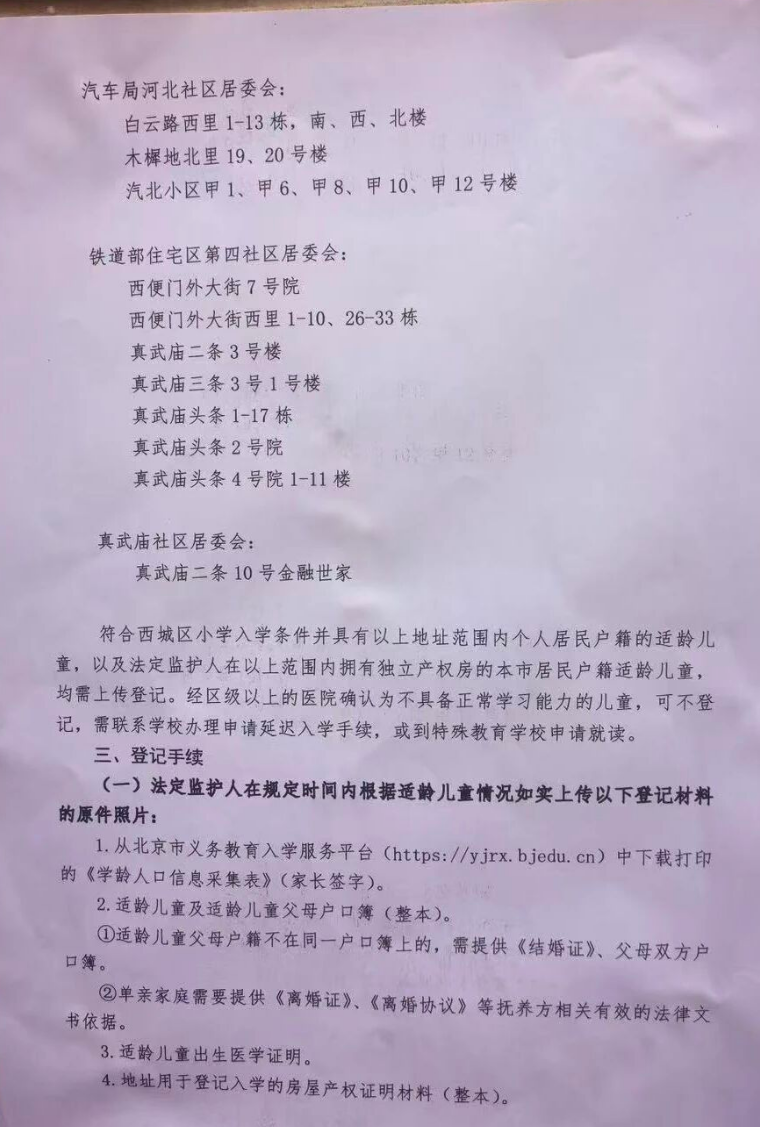 汽车局河北社区居委会：
白云路西里1-13栋，南、西、北楼
木樨地北里19、20号楼
汽北小区甲1、甲6、甲8、甲10、甲12号楼

铁道部住宅区第四社区居委会：
西便门外大街7号院
西便门外大街西里1-10、26-33栋
真武庙二条3号楼
真武庙三条3号1号楼
真武庙头条1-17栋
真武庙头条2号院
真武庙头条4号院1-11楼

真武庙社区居委会：
真武庙二条10号金融世家

符合西城区小学入学条件并具有以上地址范围内个人居民户籍的适龄儿童，以及法定监护人在以上范围内拥有独立产权房的本市居民户籍适龄儿童，均需上传登记。经区级以上的医院确认为不具备正常学习能力的儿童，可不登记，需联系学校办理申请延迟入学手续，或到特殊教育学校申请就读。

三、登记手续

（一）法定监护人在规定时间内根据适龄儿童情况如实上传以下登记材料的原件照片：

1.从北京市义务教育入学服务平台（https://yjrx.bjedu.cn）中下载打印的《学龄人口信息采集表》（家长签字）。

2.适龄儿童及适龄儿童父母户口簿（整本）。

①适龄儿童父母户籍不在同一户口簿上的，需提供《结婚证》、父母双方户口簿。

②单亲家庭需要提供《离婚证》、《离婚协议》等抚养方相关有效的法律文书依据。

3.适龄儿童出生医学证明。

4.地址用于登记入学的房屋产权证明材料（整本）。